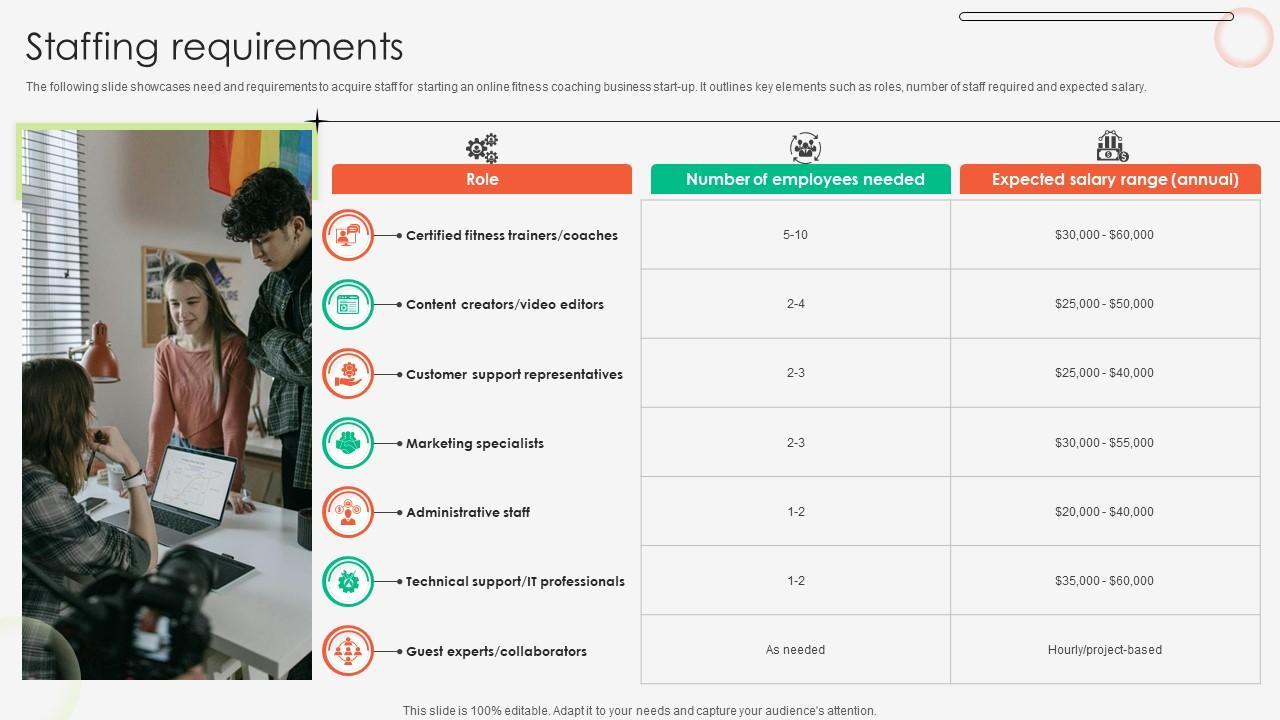 Staffing requirements

The following slide showcases need and requirements to acquire staff for starting an online fitness coaching business start-up. It outlines key elements such as roles, number of staff required and expected salary.

| Role | Number of employees needed | Expected salary range (annual) |
|---|---|---|
| Certified fitness trainers/coaches | 5-10 | \$30,000 - \$60,000 |
| Content creators/video editors | 2-4 | \$25,000 - \$50,000 |
| Customer support representatives | 2-3 | \$25,000 - \$40,000 |
| Marketing specialists | 2-3 | \$30,000 - \$55,000 |
| Administrative staff | 1-2 | \$20,000 - \$40,000 |
| Technical support/IT professionals | 1-2 | \$35,000 - \$60,000 |
| Guest experts/collaborators | As needed | Hourly/project-based |

This slide is 100% editable. Adapt it to your needs and capture your audience's attention.